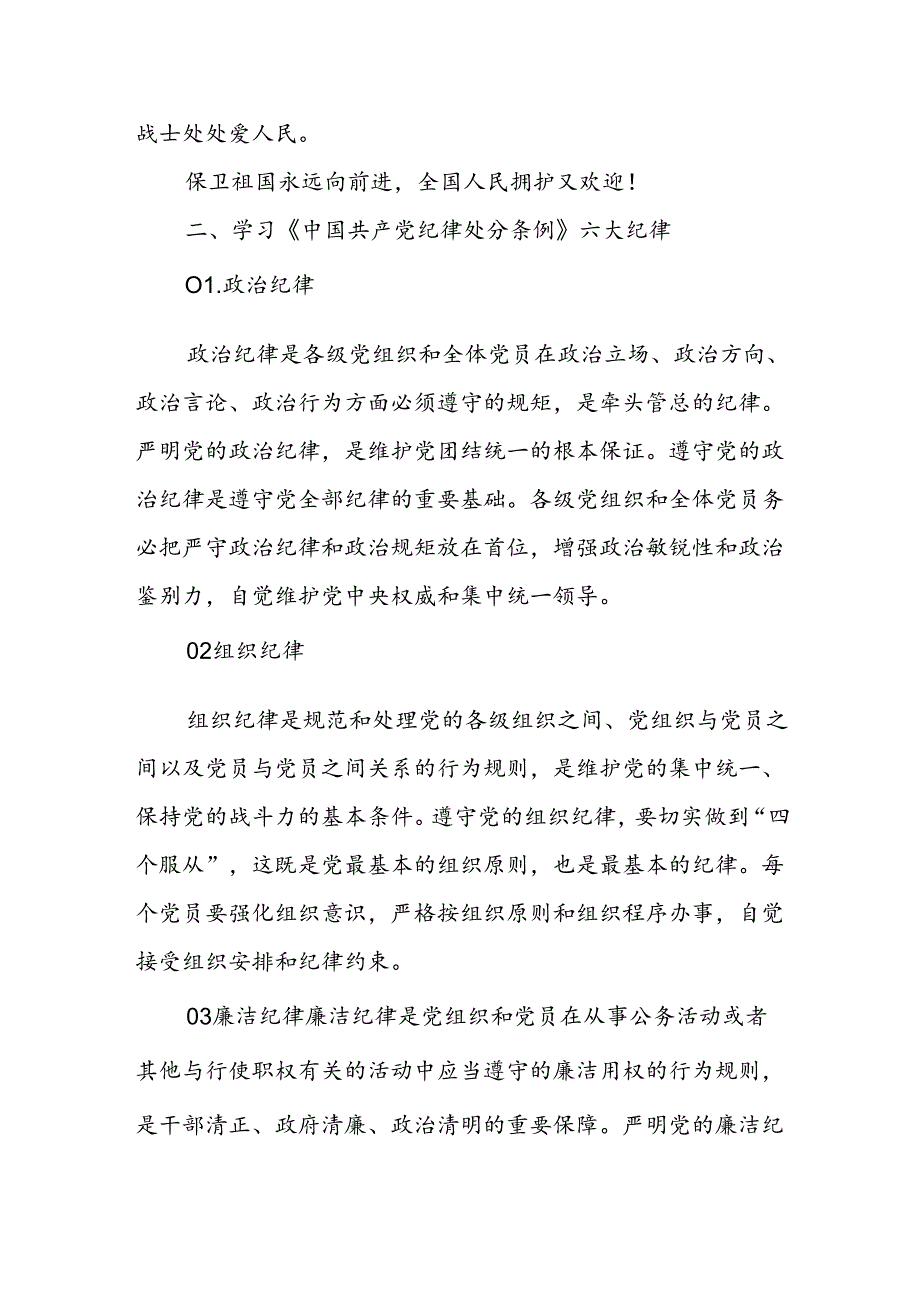 战士处处爱人民。

保卫祖国永远向前进，全国人民拥护又欢迎！

二、学习《中国共产党纪律处分条例》六大纪律

O1.政治纪律

政治纪律是各级党组织和全体党员在政治立场、政治方向、政治言论、政治行为方面必须遵守的规矩，是牵头管总的纪律。严明党的政治纪律，是维护党团结统一的根本保证。遵守党的政治纪律是遵守党全部纪律的重要基础。各级党组织和全体党员务必把严守政治纪律和政治规矩放在首位，增强政治敏锐性和政治鉴别力，自觉维护党中央权威和集中统一领导。

02组织纪律

组织纪律是规范和处理党的各级组织之间、党组织与党员之间以及党员与党员之间关系的行为规则，是维护党的集中统一、保持党的战斗力的基本条件。遵守党的组织纪律，要切实做到“四个服从”，这既是党最基本的组织原则，也是最基本的纪律。每个党员要强化组织意识，严格按组织原则和组织程序办事，自觉接受组织安排和纪律约束。

03廉洁纪律廉洁纪律是党组织和党员在从事公务活动或者其他与行使职权有关的活动中应当遵守的廉洁用权的行为规则，是干部清正、政府清廉、政治清明的重要保障。严明党的廉洁纪